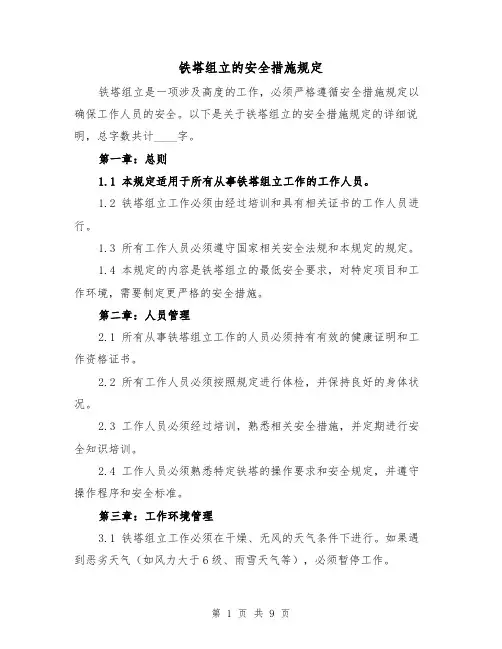 铁塔组立的安全措施规定

铁塔组立是一项涉及高度的工作，必须严格遵循安全措施规定以确保工作人员的安全。以下是关于铁塔组立的安全措施规定的详细说明，总字数共计____字。

第一章：总则

1.1 本规定适用于所有从事铁塔组立工作的工作人员。

1.2 铁塔组立工作必须由经过培训和具有相关证书的工作人员进行。

1.3 所有工作人员必须遵守国家相关安全法规和本规定的规定。

1.4 本规定的内容是铁塔组立的最低安全要求，对特定项目和工作环境，需要制定更严格的安全措施。

第二章：人员管理

2.1 所有从事铁塔组立工作的人员必须持有有效的健康证明和工作资格证书。

2.2 所有工作人员必须按照规定进行体检，并保持良好的身体状况。

2.3 工作人员必须经过培训，熟悉相关安全措施，并定期进行安全知识培训。

2.4 工作人员必须熟悉特定铁塔的操作要求和安全规定，并遵守操作程序和安全标准。

第三章：工作环境管理

3.1 铁塔组立工作必须在干燥、无风的天气条件下进行。如果遇到恶劣天气（如风力大于6级、雨雪天气等），必须暂停工作。

第 1 页 共 9 页